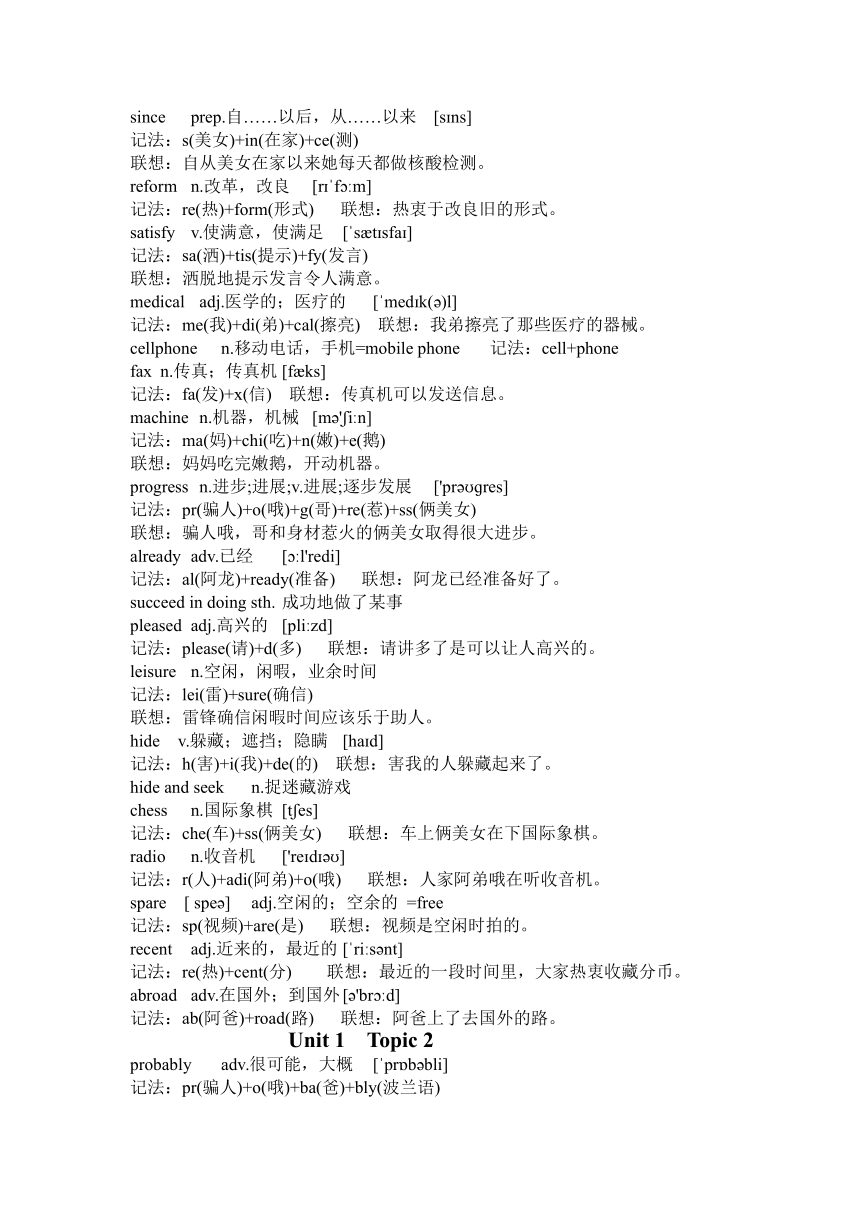 since prep.自……以后，从……以来 [sɪns]
记法：s(美女)+in(在家)+ce(测)
联想：自从美女在家以来她每天都做核酸检测。
reform n.改革，改良 [rɪˈfɔːm]
记法：re(热)+form(形式) 联想：热衷于改良旧的形式。
satisfy v.使满意，使满足 [ˈsætɪsfaɪ]
记法：sa(洒)+tis(提示)+fy(发言)
联想：洒脱地提示发言令人满意。
medical adj.医学的；医疗的 [ˈmedɪk(ə)l]
记法：me(我)+di(弟)+cal(擦亮) 联想：我弟擦亮了那些医疗的器械。
cellphone n.移动电话，手机=mobile phone 记法：cell+phone
fax n.传真；传真机 [fæks]
记法：fa(发)+x(信) 联想：传真机可以发送信息。
machine n.机器，机械 [mə'ʃiːn]
记法：ma(妈)+chi(吃)+n(嫩)+e(鹅)
联想：妈妈吃完嫩鹅，开动机器。
progress n.进步;进展;v.进展;逐步发展 ['prəʊgres]
记法：pr(骗人)+o(哦)+g(哥)+re(惹)+ss(俩美女)
联想：骗人哦，哥和身材惹火的俩美女取得很大进步。
already adv.已经 [ɔːl'redi]
记法：al(阿龙)+ready(准备) 联想：阿龙已经准备好了。
succeed in doing sth. 成功地做了某事
pleased adj.高兴的 [pliːzd]
记法：please(请)+d(多) 联想：请讲多了是可以让人高兴的。
leisure n.空闲，闲暇，业余时间
记法：lei(雷)+sure(确信)
联想：雷锋确信闲暇时间应该乐于助人。
hide v.躲藏；遮挡；隐瞒 [haɪd]
记法：h(害)+i(我)+de(的) 联想：害我的人躲藏起来了。
hide and seek n.捉迷藏游戏
chess n.国际象棋 [tʃes]
记法：che(车)+ss(俩美女) 联想：车上俩美女在下国际象棋。
radio n.收音机 ['reɪdɪəʊ]
记法：r(人)+adi(阿弟)+o(哦) 联想：人家阿弟哦在听收音机。
spare [ speə] adj.空闲的；空余的 =free
记法：sp(视频)+are(是) 联想：视频是空闲时拍的。
recent adj.近来的，最近的 [ˈriːsənt]
记法：re(热)+cent(分) 联想：最近的一段时间里，大家热衷收藏分币。
abroad adv.在国外；到国外 [ə'brɔːd]
记法：ab(阿爸)+road(路) 联想：阿爸上了去国外的路。
Unit 1 Topic 2
probably adv.很可能，大概 [ˈprɒbəbli]
记法：pr(骗人)+o(哦)+ba(爸)+bly(波兰语)